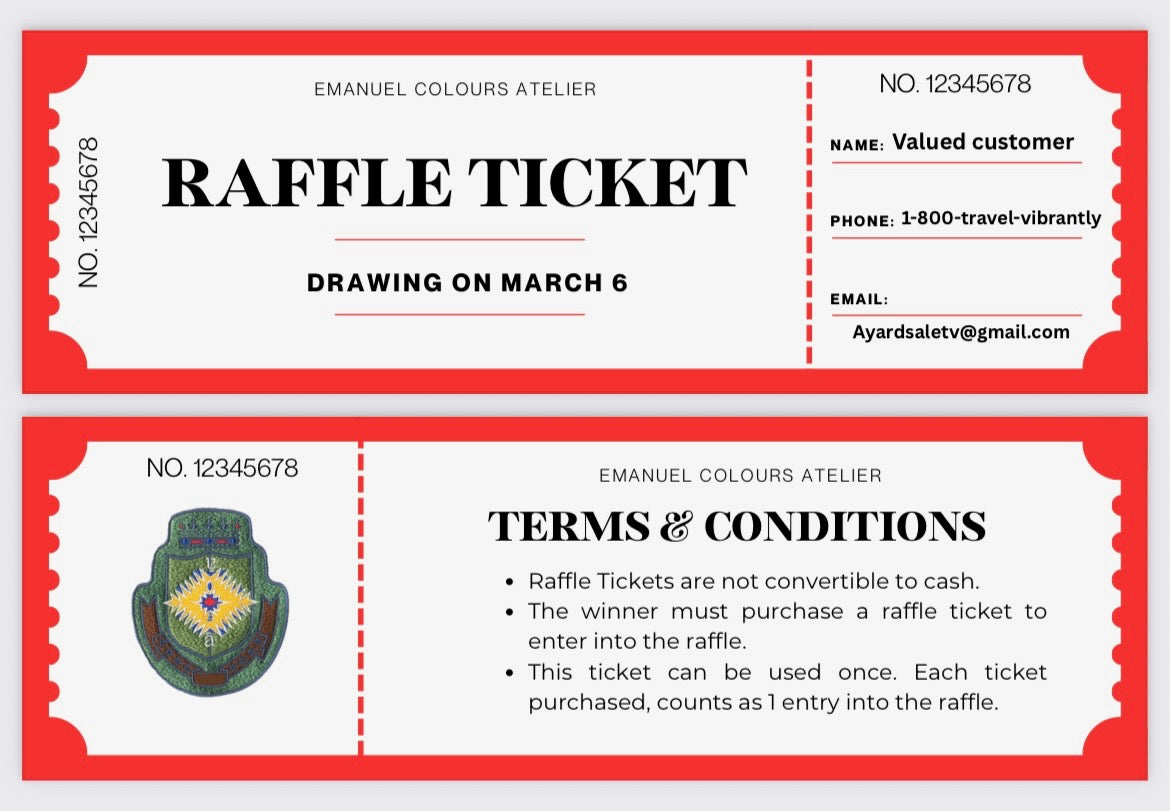 NO. 12345678

EMANUEL COLOURS ATELIER

RAFFLE TICKET

DRAWING ON MARCH 6

NO. 12345678

NAME: Valued customer

PHONE: 1-800-travel-vibrantly

EMAIL:
Ayardsaletv@gmail.com

NO. 12345678

EMANUEL COLOURS ATELIER

TERMS & CONDITIONS

• Raffle Tickets are not convertible to cash.
• The winner must purchase a raffle ticket to enter into the raffle.
• This ticket can be used once. Each ticket purchased, counts as 1 entry into the raffle.